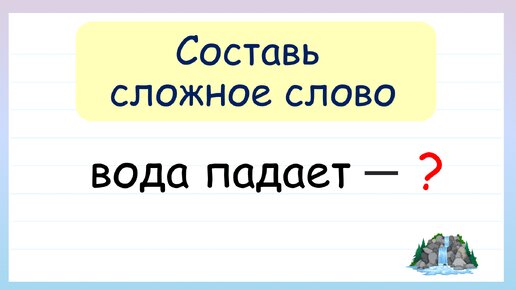 Составь сложное слово

вода падает — ?